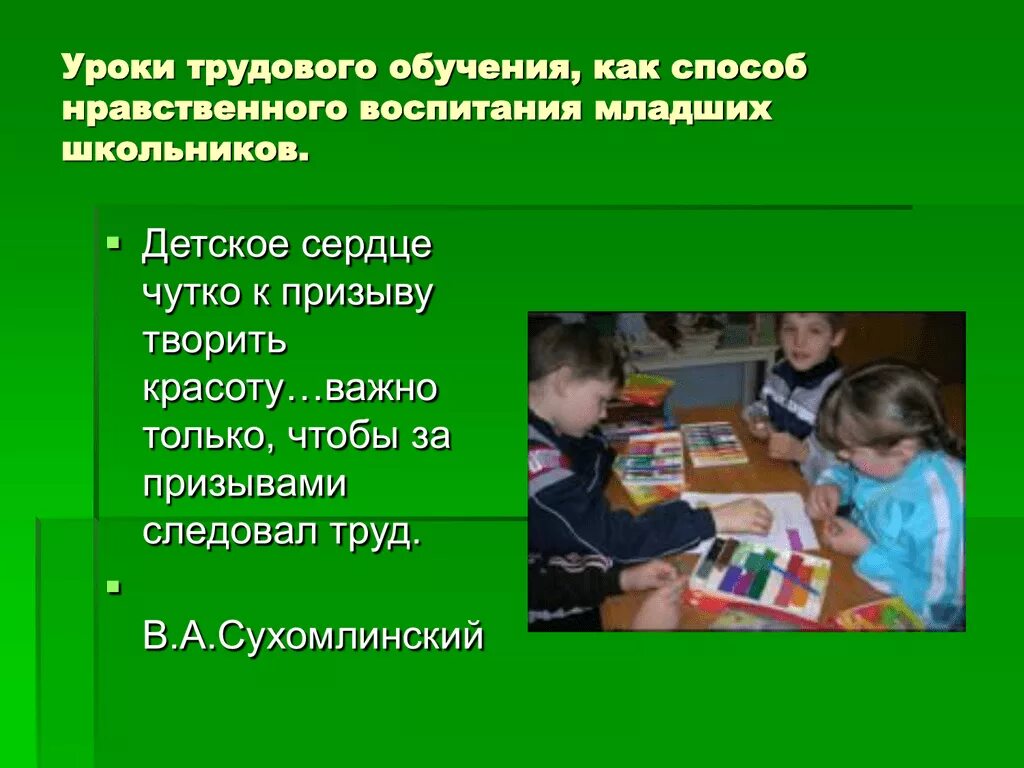 Уроки трудового обучения, как способ нравственного воспитания младших школьников.

Детское сердце чутко к призыву творить красоту…важно только, чтобы за призывами следовал труд.

В.А.Сухомлинский